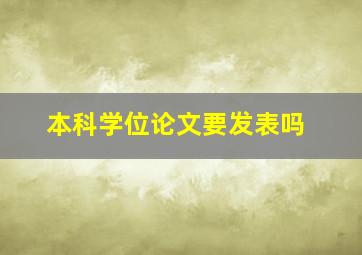 本科学位论文要发表吗